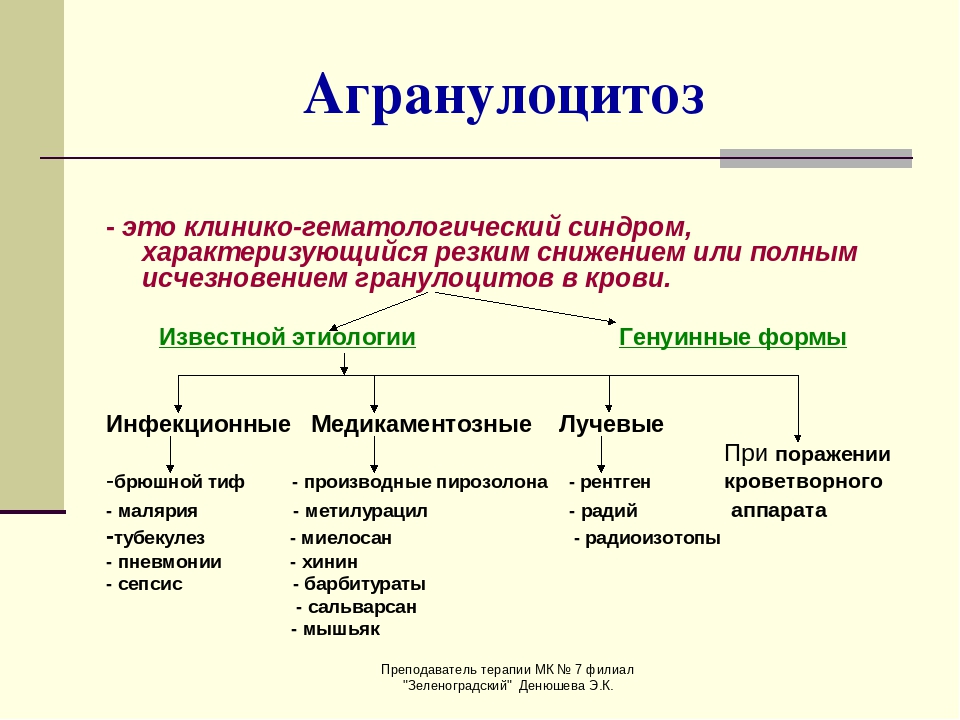 Агранулоцитоз

- это клинико-гематологический синдром, характеризующийся резким снижением или полным исчезновением гранулоцитов в крови.

Известной этиологии

Генуинные формы

Инфекционные

-брюшной тиф
- малярия
-тубекулез
- пневмонии
- сепсис

Медикаментозные

- производные пирозолона
- метилурацил
- миелосан
- хинин
- барбитураты
- сальварсан
- мышьяк

Лучевые

- рентген
- радий
- радиоизотопы

При поражении кроветворного аппарата

Преподаватель терапии МК № 7 филиал "Зеленоградский" Денюшева Э.К.